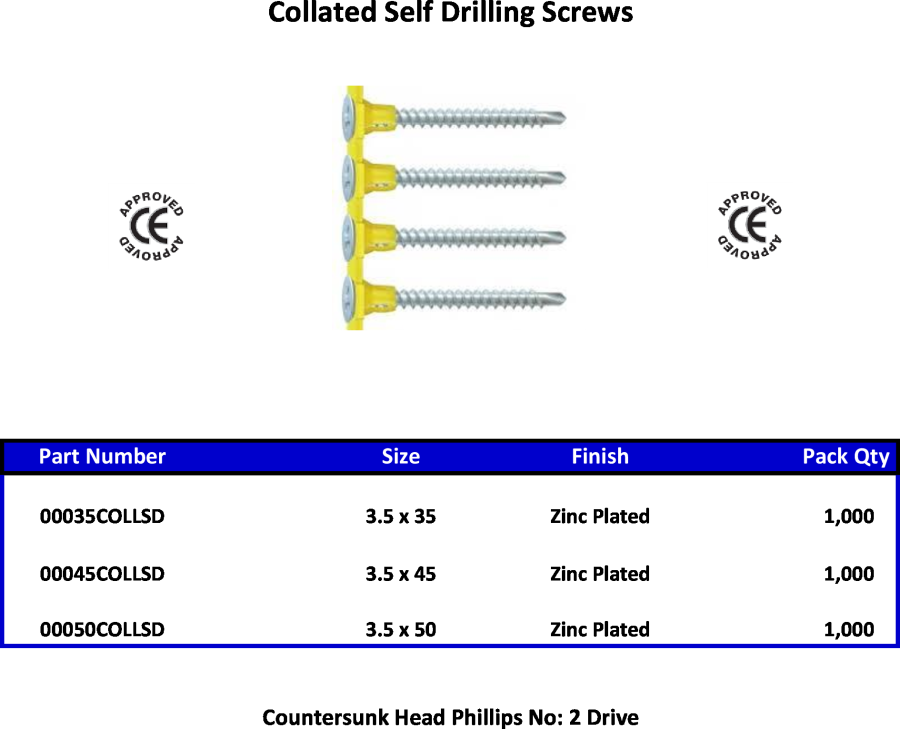 Collated Self Drilling Screws

APPROVED CE APPROVED

APPROVED CE APPROVED

| Part Number | Size | Finish | Pack Qty |
|---|---|---|---|
| 00035COLLSD | 3.5 x 35 | Zinc Plated | 1,000 |
| 00045COLLSD | 3.5 x 45 | Zinc Plated | 1,000 |
| 00050COLLSD | 3.5 x 50 | Zinc Plated | 1,000 |

Countersunk Head Phillips No: 2 Drive